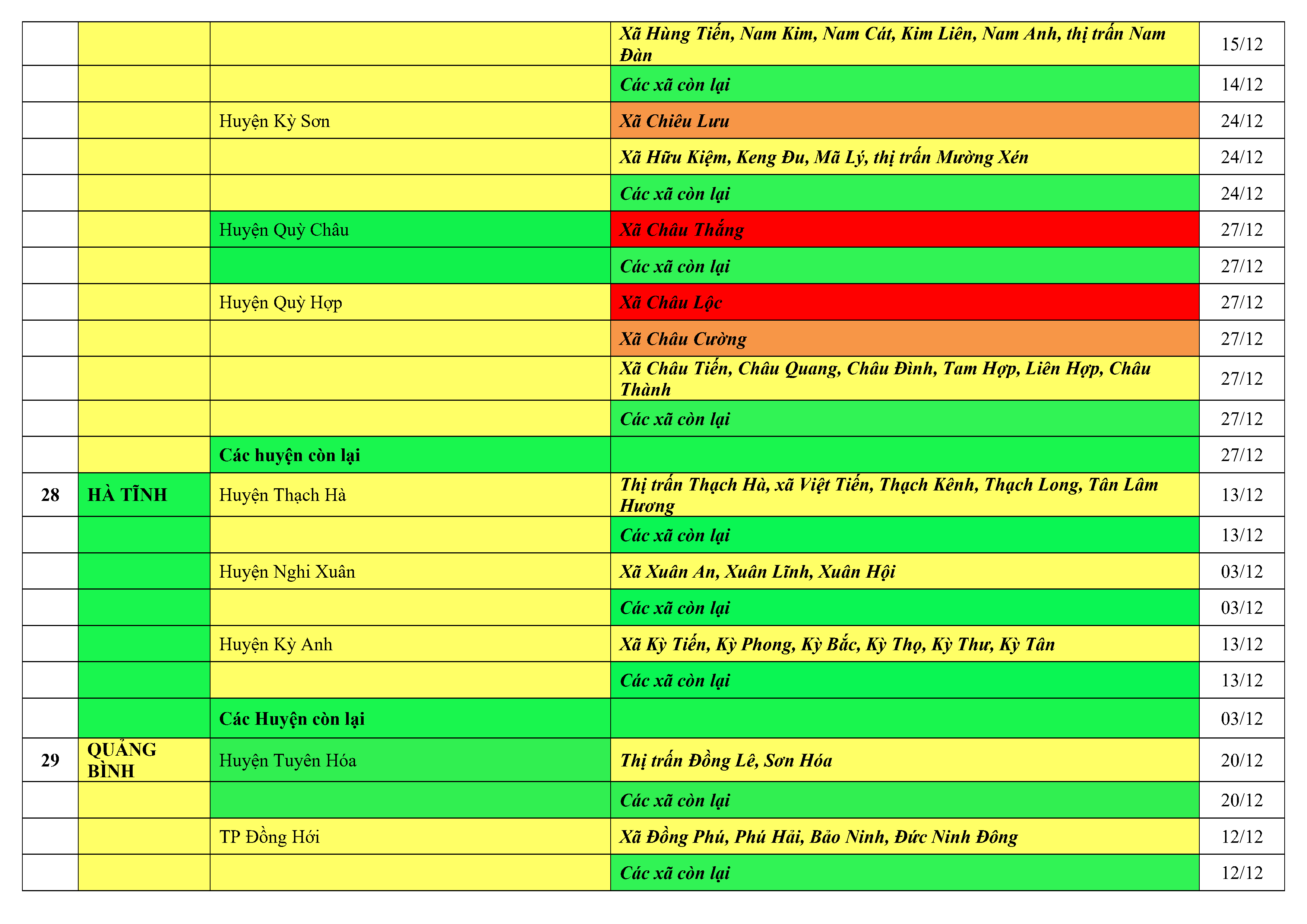 |  |  |  | Xã Hùng Tiến, Nam Kim, Nam Cát, Kim Liên, Nam Anh, thị trấn Nam Đàn | 15/12 |
|---|---|---|---|---|
|  |  |  | Các xã còn lại | 14/12 |
|  |  | Huyện Kỳ Sơn | Xã Chiêu Lưu | 24/12 |
|  |  |  | Xã Hữu Kiệm, Keng Đu, Mã Lý, thị trấn Mường Xén | 24/12 |
|  |  |  | Các xã còn lại | 24/12 |
|  |  | Huyện Quỳ Châu | Xã Châu Thắng | 27/12 |
|  |  |  | Các xã còn lại | 27/12 |
|  |  | Huyện Quỳ Hợp | Xã Châu Lộc | 27/12 |
|  |  |  | Xã Châu Cường | 27/12 |
|  |  |  | Xã Châu Tiến, Châu Quang, Châu Đình, Tam Hợp, Liên Hợp, Châu Thành | 27/12 |
|  |  |  | Các xã còn lại | 27/12 |
|  |  | Các huyện còn lại |  | 27/12 |
| 28 | HÀ TĨNH | Huyện Thạch Hà | Thị trấn Thạch Hà, xã Việt Tiến, Thạch Kênh, Thạch Long, Tân Lâm Hương | 13/12 |
|  |  |  | Các xã còn lại | 13/12 |
|  |  | Huyện Nghi Xuân | Xã Xuân An, Xuân Lĩnh, Xuân Hội | 03/12 |
|  |  |  | Các xã còn lại | 03/12 |
|  |  | Huyện Kỳ Anh | Xã Kỳ Tiến, Kỳ Phong, Kỳ Bắc, Kỳ Thọ, Kỳ Thư, Kỳ Tân | 13/12 |
|  |  |  | Các xã còn lại | 13/12 |
|  |  | Các Huyện còn lại |  | 03/12 |
| 29 | QUẢNG BÌNH | Huyện Tuyên Hóa | Thị trấn Đồng Lê, Sơn Hóa | 20/12 |
|  |  |  | Các xã còn lại | 20/12 |
|  |  | TP Đồng Hới | Xã Đồng Phú, Phú Hải, Bảo Ninh, Đức Ninh Đông | 12/12 |
|  |  |  | Các xã còn lại | 12/12 |